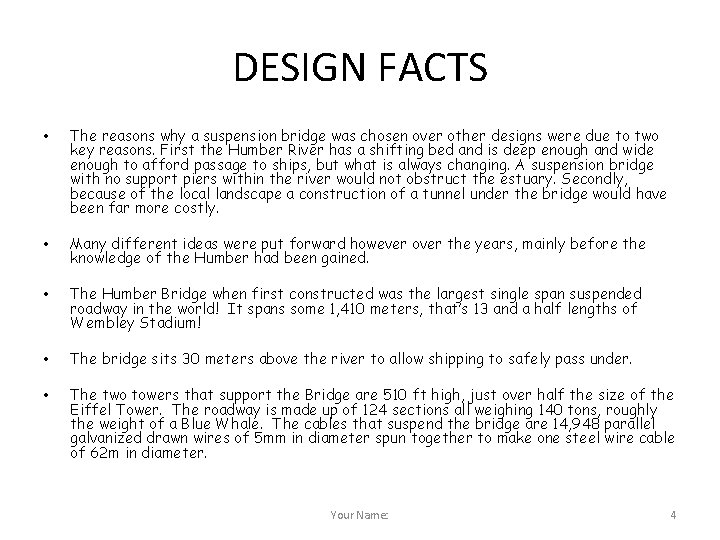 DESIGN FACTS

• The reasons why a suspension bridge was chosen over other designs were due to two key reasons. First the Humber River has a shifting bed and is deep enough and wide enough to afford passage to ships, but what is always changing. A suspension bridge with no support piers within the river would not obstruct the estuary. Secondly, because of the local landscape a construction of a tunnel under the bridge would have been far more costly.

• Many different ideas were put forward however over the years, mainly before the knowledge of the Humber had been gained.

• The Humber Bridge when first constructed was the largest single span suspended roadway in the world! It spans some 1,410 meters, that's 13 and a half lengths of Wembley Stadium!

• The bridge sits 30 meters above the river to allow shipping to safely pass under.

• The two towers that support the Bridge are 510 ft high, just over half the size of the Eiffel Tower. The roadway is made up of 124 sections all weighing 140 tons, roughly the weight of a Blue Whale. The cables that suspend the bridge are 14,948 parallel galvanized drawn wires of 5mm in diameter spun together to make one steel wire cable of 62m in diameter.

Your Name: 4